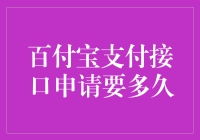 百付宝支付接口申请要多久